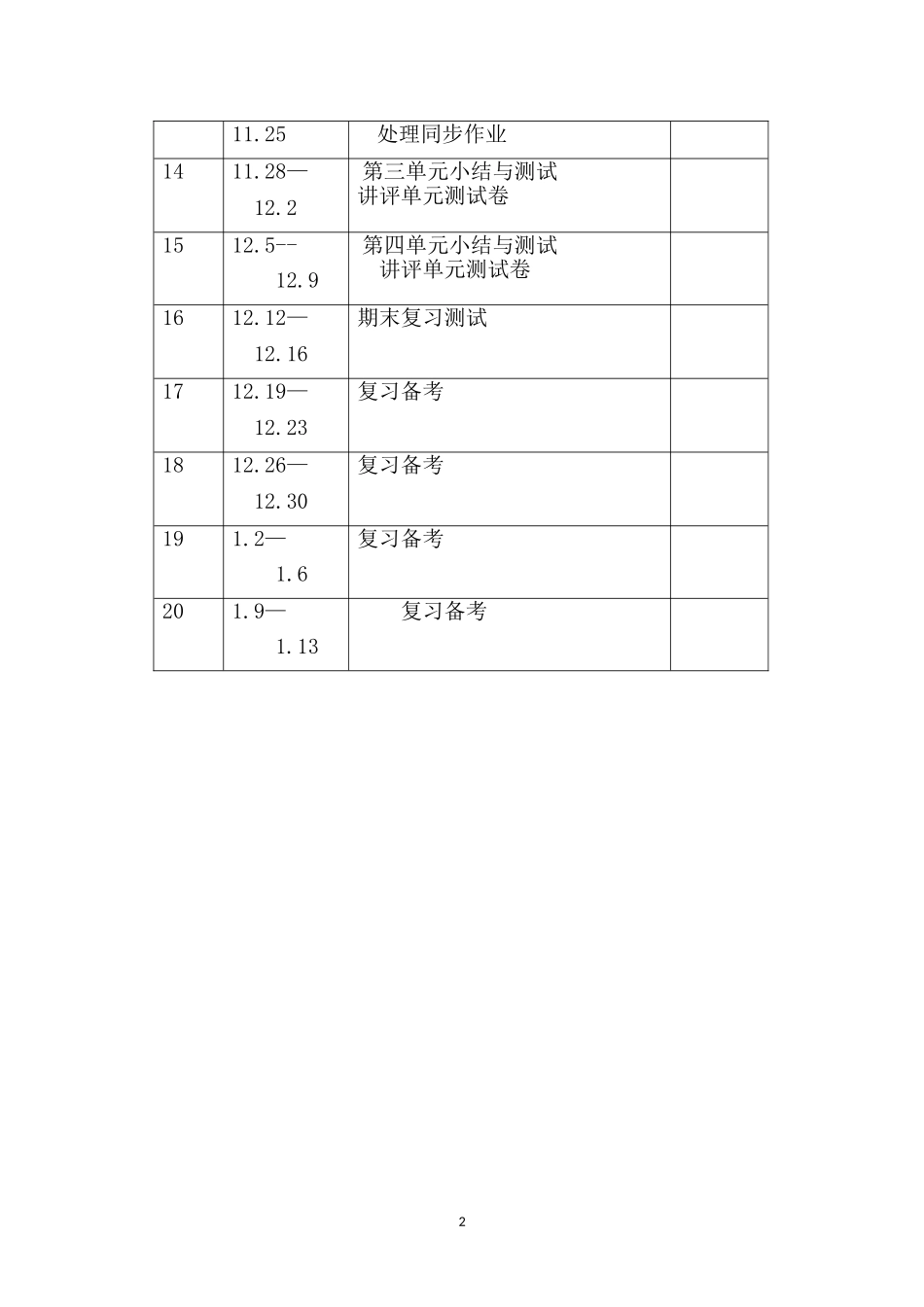 |  | 11.25 | 处理同步作业 |  |
|---|---|---|---|
| 14 | 11.28— 12.2 | 第三单元小结与测试 讲评单元测试卷 |  |
| 15 | 12.5-- 12.9 | 第四单元小结与测试 讲评单元测试卷 |  |
| 16 | 12.12— 12.16 | 期末复习测试 |  |
| 17 | 12.19— 12.23 | 复习备考 |  |
| 18 | 12.26— 12.30 | 复习备考 |  |
| 19 | 1.2— 1.6 | 复习备考 |  |
| 20 | 1.9— 1.13 | 复习备考 |  |

2